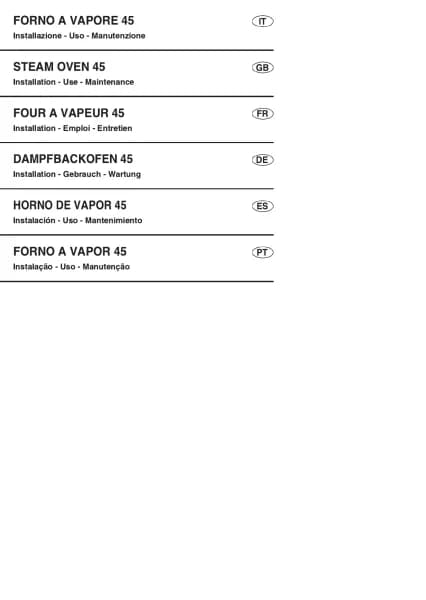 FORNO A VAPORE 45
IT
Installazione - Uso - Manutenzione

STEAM OVEN 45
GB
Installation - Use - Maintenance

FOUR A VAPEUR 45
FR
Installation - Emploi - Entretien

DAMPFBACKOFEN 45
DE
Installation - Gebrauch - Wartung

HORNO DE VAPOR 45
ES
Instalación - Uso - Mantenimiento

FORNO A VAPOR 45
PT
Instalação - Uso - Manutenção